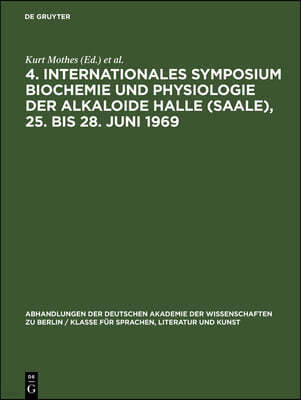 DE GRUYTER

Kurt Mothes (Ed.) et al.

4. INTERNATIONALES SYMPOSIUM BIOCHEMIE UND PHYSIOLOGIE DER ALKALOIDE HALLE (SAALE), 25. BIS 28. JUNI 1969

ABHANDLUNGEN DER DEUTSCHEN AKADEMIE DER WISSENSCHAFTEN ZU BERLIN / KLASSE FÜR SPRACHEN, LITERATUR UND KUNST

DE
G